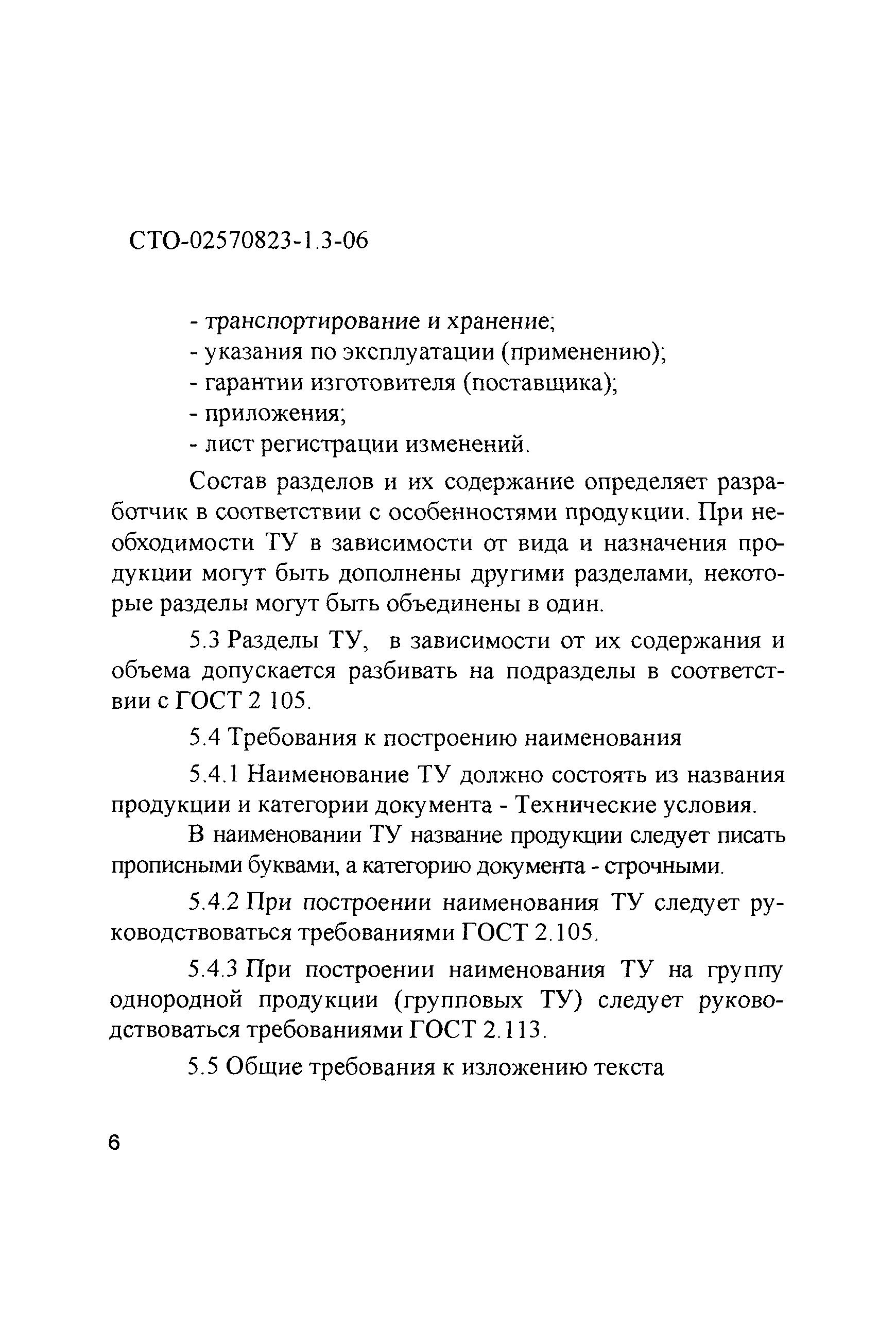 СТО-02570823-1.3-06

- транспортирование и хранение;
- указания по эксплуатации (применению);
- гарантии изготовителя (поставщика);
- приложения;
- лист регистрации изменений.

Состав разделов и их содержание определяет разработчик в соответствии с особенностями продукции. При необходимости ТУ в зависимости от вида и назначения продукции могут быть дополнены другими разделами, некоторые разделы могут быть объединены в один.

5.3 Разделы ТУ, в зависимости от их содержания и объема допускается разбивать на подразделы в соответствии с ГОСТ 2 105.

5.4 Требования к построению наименования

5.4.1 Наименование ТУ должно состоять из названия продукции и категории документа - Технические условия.

В наименовании ТУ название продукции следует писать прописными буквами, а категорию документа - строчными.

5.4.2 При построении наименования ТУ следует руководствоваться требованиями ГОСТ 2.105.

5.4.3 При построении наименования ТУ на группу однородной продукции (групповых ТУ) следует руководствоваться требованиями ГОСТ 2.113.

5.5 Общие требования к изложению текста

6